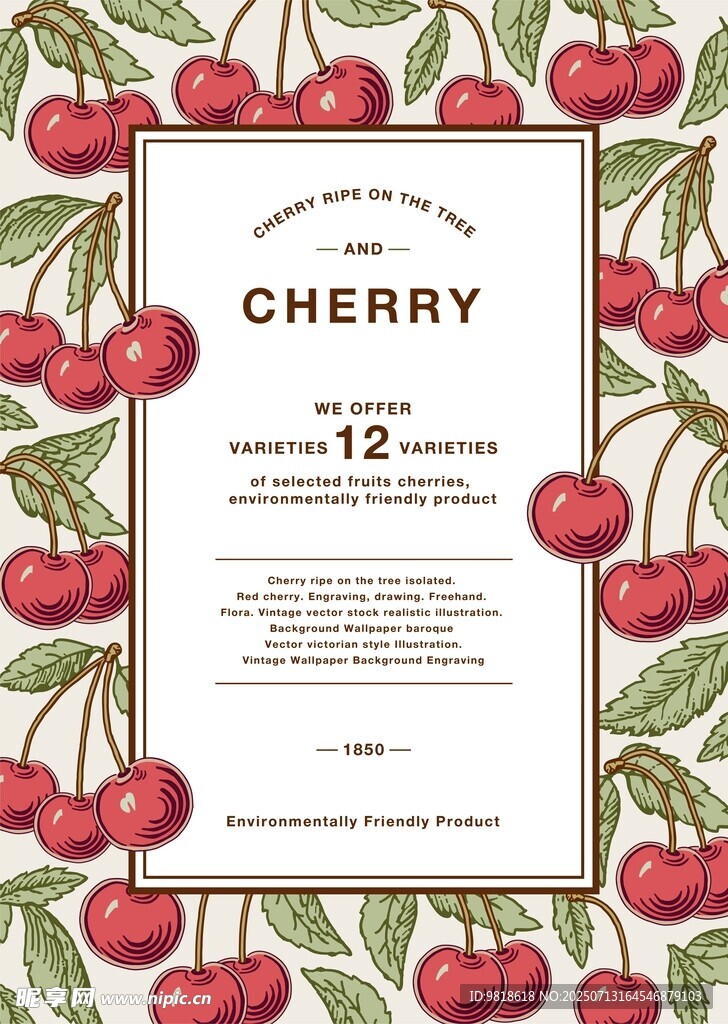 CHERRY RIPE ON THE TREE

— AND —

CHERRY

WE OFFER

VARIETIES 12 VARIETIES

of selected fruits cherries, environmentally friendly product

Cherry ripe on the tree isolated.
Red cherry. Engraving, drawing. Freehand.
Flora. Vintage vector stock realistic illustration.
Background Wallpaper baroque
Vector victorian style Illustration.
Vintage Wallpaper Background Engraving

— 1850 —

Environmentally Friendly Product

昵享网 www.nipic.cn

ID:9818618 NO:20250713164546879103